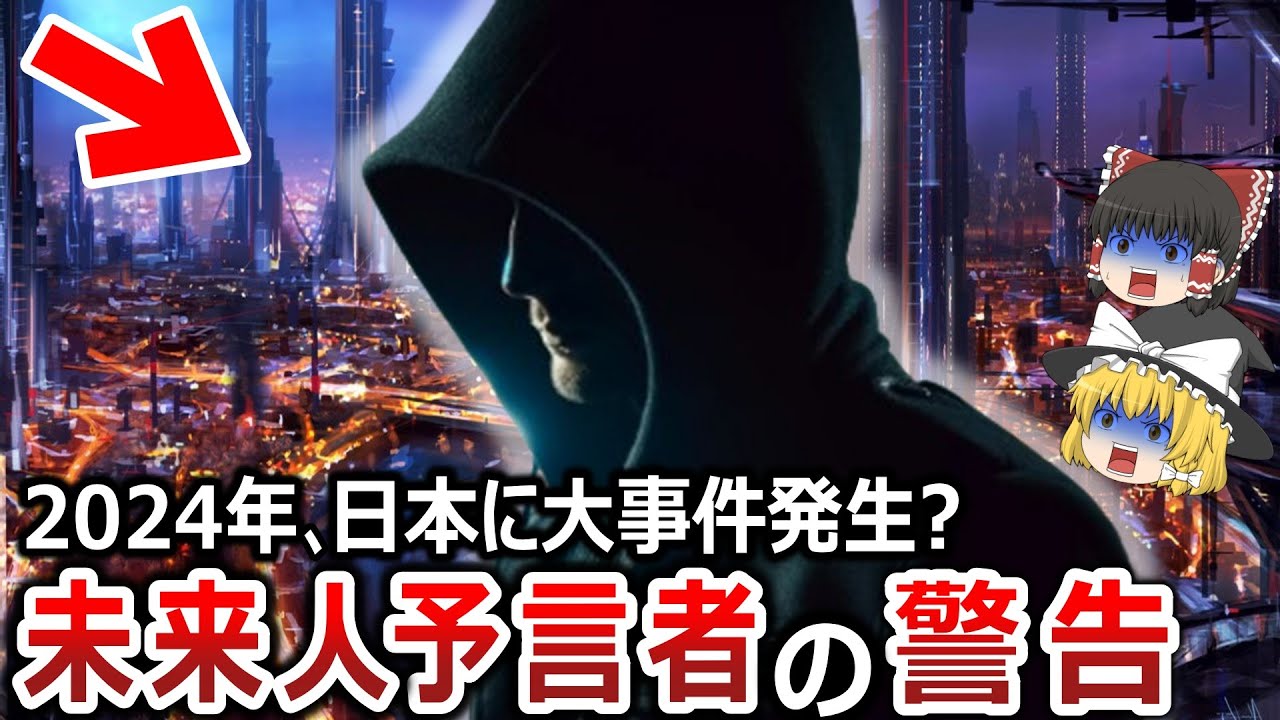 2024年、日本に大事件発生？
未来人予言者の警告